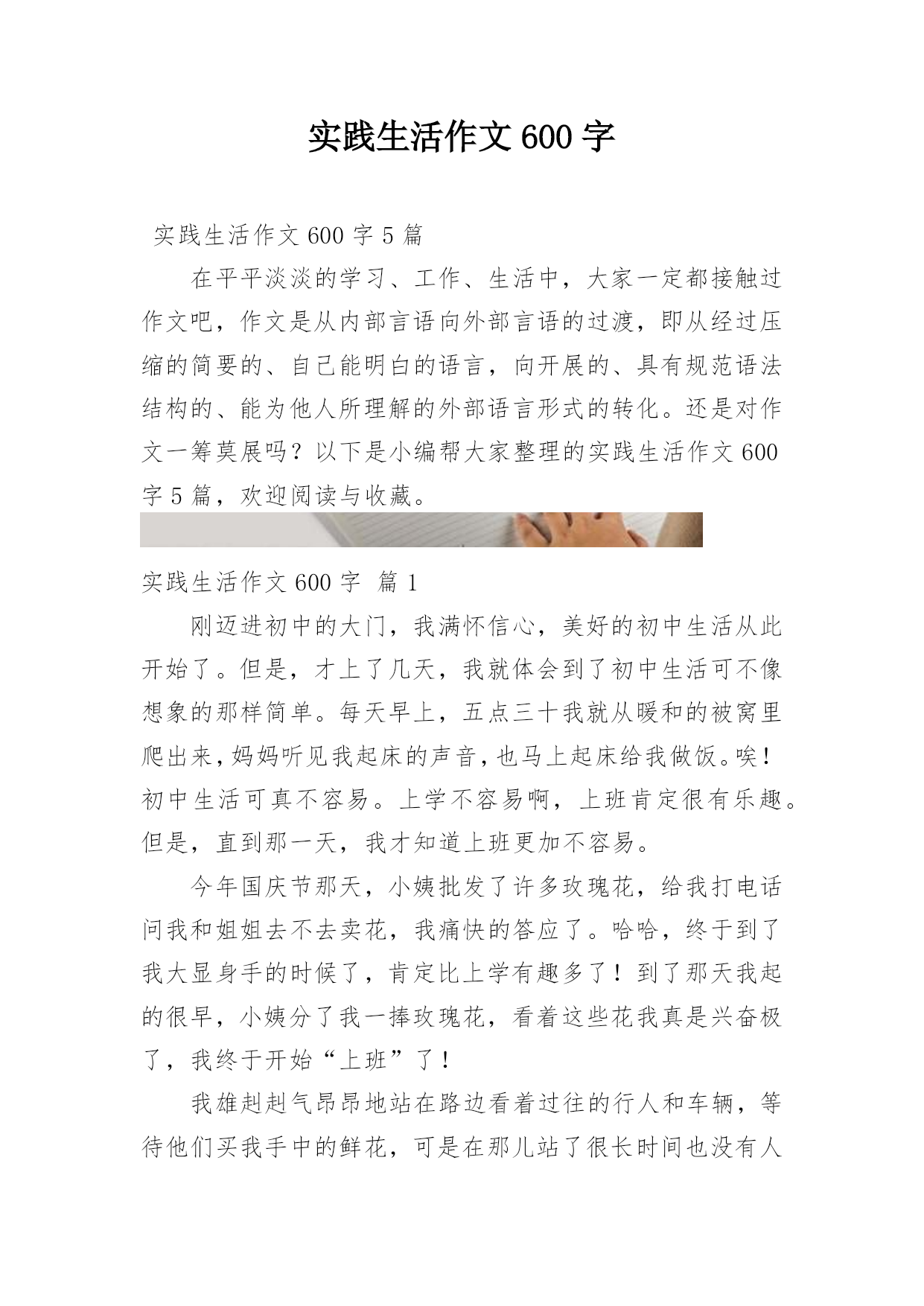 实践生活作文600字

实践生活作文600字5篇

在平平淡淡的学习、工作、生活中，大家一定都接触过作文吧，作文是从内部言语向外部言语的过渡，即从经过压缩的简要的、自己能明白的语言，向开展的、具有规范语法结构的、能为他人所理解的外部语言形式的转化。还是对作文一筹莫展吗？以下是小编帮大家整理的实践生活作文600字5篇，欢迎阅读与收藏。

实践生活作文600字 篇1

刚迈进初中的大门，我满怀信心，美好的初中生活从此开始了。但是，才上了几天，我就体会到了初中生活可不像想象的那样简单。每天早上，五点三十我就从暖和的被窝里爬出来，妈妈听见我起床的声音，也马上起床给我做饭。唉！初中生活可真不容易。上学不容易啊，上班肯定很有乐趣。但是，直到那一天，我才知道上班更加不容易。

今年国庆节那天，小姨批发了许多玫瑰花，给我打电话问我和姐姐去不去卖花，我痛快的答应了。哈哈，终于到了我大显身手的时候了，肯定比上学有趣多了！到了那天我起的很早，小姨分了我一捧玫瑰花，看着这些花我真是兴奋极了，我终于开始“上班”了！

我雄赳赳气昂昂地站在路边看着过往的行人和车辆，等待他们买我手中的鲜花，可是在那儿站了很长时间也没有人